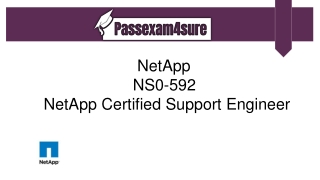 Passexam4sure

NetApp
NS0-592
NetApp Certified Support Engineer

NetApp